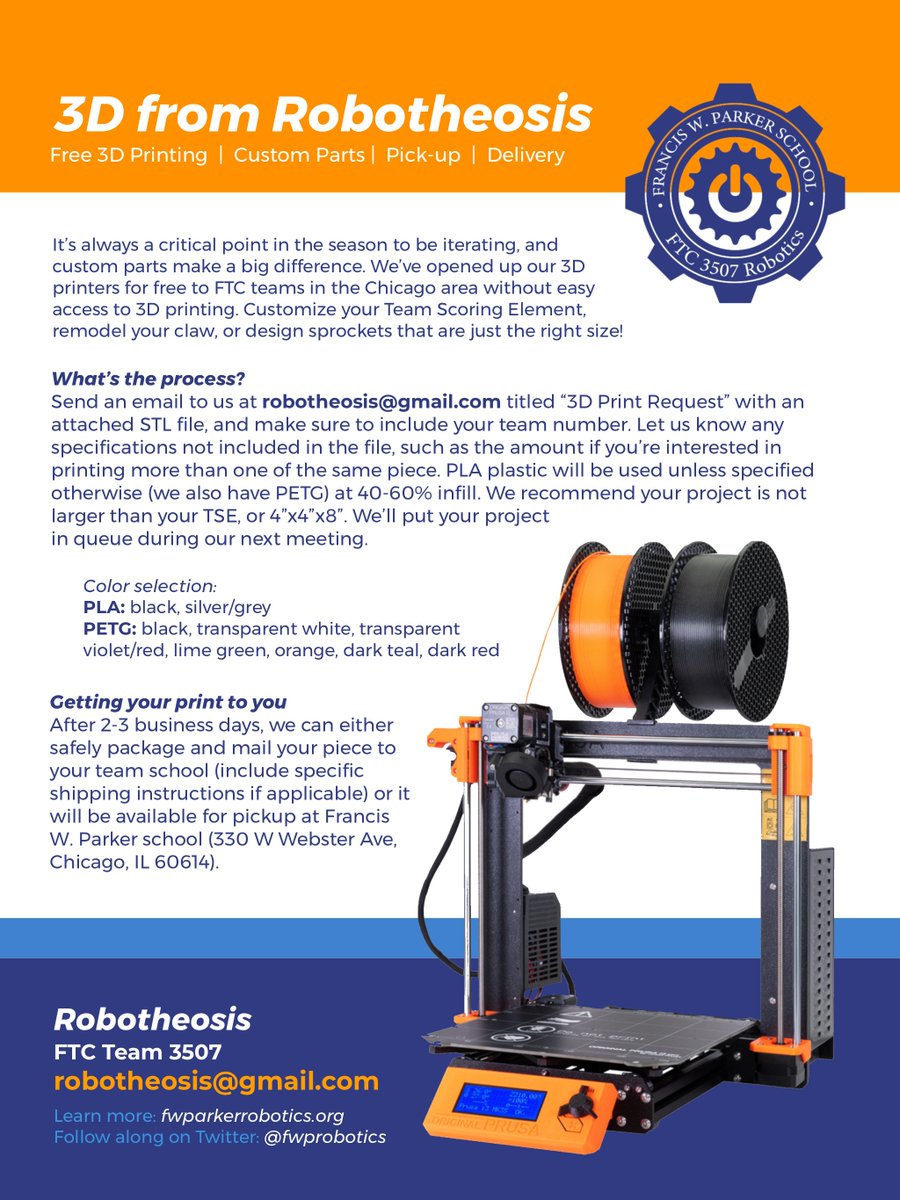 3D from Robotheosis

Free 3D Printing | Custom Parts | Pick-up | Delivery

FRANCIS W. PARKER SCHOOL
FTC 3507 Robotics

It's always a critical point in the season to be iterating, and custom parts make a big difference. We've opened up our 3D printers for free to FTC teams in the Chicago area without easy access to 3D printing. Customize your Team Scoring Element, remodel your claw, or design sprockets that are just the right size!

What's the process?
Send an email to us at robotheosis@gmail.com titled "3D Print Request" with an attached STL file, and make sure to include your team number. Let us know any specifications not included in the file, such as the amount if you're interested in printing more than one of the same piece. PLA plastic will be used unless specified otherwise (we also have PETG) at 40-60% infill. We recommend your project is not larger than your TSE, or 4"x4"x8". We'll put your project in queue during our next meeting.

Color selection:
PLA: black, silver/grey
PETG: black, transparent white, transparent violet/red, lime green, orange, dark teal, dark red

Getting your print to you
After 2-3 business days, we can either safely package and mail your piece to your team school (include specific shipping instructions if applicable) or it will be available for pickup at Francis W. Parker school (330 W Webster Ave, Chicago, IL 60614).

Robotheosis
FTC Team 3507
robotheosis@gmail.com

Learn more: fwparkerrobotics.org
Follow along on Twitter: @fwprobotics

ORIGINAL PRUSA